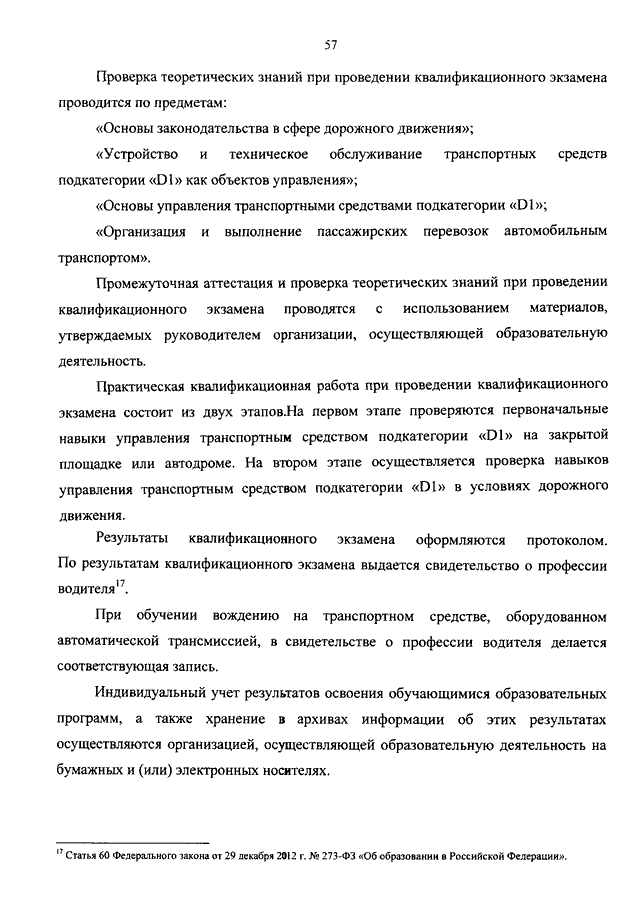 57

Проверка теоретических знаний при проведении квалификационного экзамена проводится по предметам:

«Основы законодательства в сфере дорожного движения»;

«Устройство и техническое обслуживание транспортных средств подкатегории «D1» как объектов управления»;

«Основы управления транспортными средствами подкатегории «D1»;

«Организация и выполнение пассажирских перевозок автомобильным транспортом».

Промежуточная аттестация и проверка теоретических знаний при проведении квалификационного экзамена проводятся с использованием материалов, утверждаемых руководителем организации, осуществляющей образовательную деятельность.

Практическая квалификационная работа при проведении квалификационного экзамена состоит из двух этапов.На первом этапе проверяются первоначальные навыки управления транспортным средством подкатегории «D1» на закрытой площадке или автодроме. На втором этапе осуществляется проверка навыков управления транспортным средством подкатегории «D1» в условиях дорожного движения.

Результаты квалификационного экзамена оформляются протоколом. По результатам квалификационного экзамена выдается свидетельство о профессии водителя$^{17}$.

При обучении вождению на транспортном средстве, оборудованном автоматической трансмиссией, в свидетельстве о профессии водителя делается соответствующая запись.

Индивидуальный учет результатов освоения обучающимися образовательных программ, а также хранение в архивах информации об этих результатах осуществляются организацией, осуществляющей образовательную деятельность на бумажных и (или) электронных носителях.

$^{17}$ Статья 60 Федерального закона от 29 декабря 2012 г. № 273-ФЗ «Об образовании в Российской Федерации».